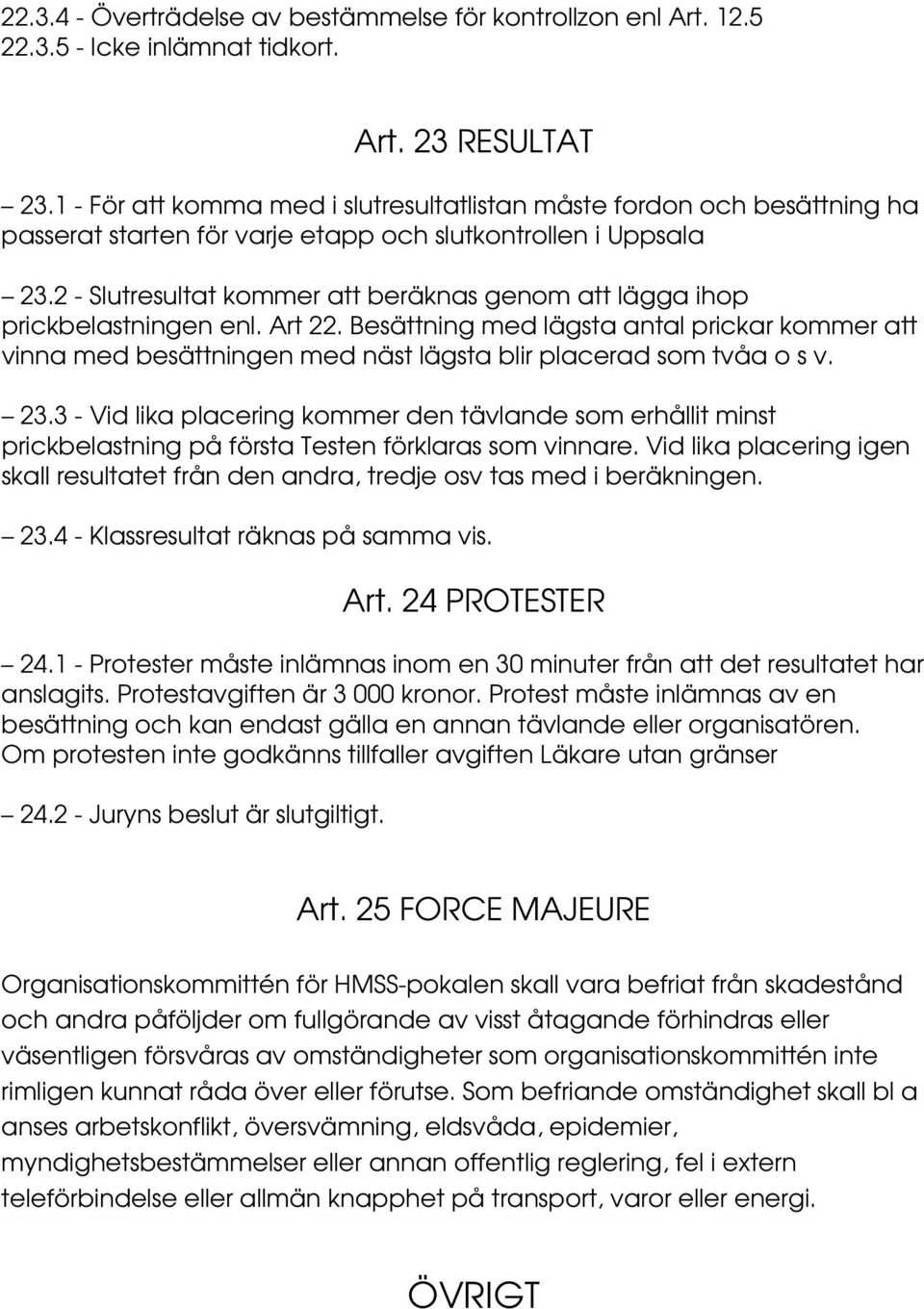 22.3.4 - Överträdelse av bestämmelse för kontrollzon enl Art. 12.5
22.3.5 - Icke inlämnat tidkort.

Art. 23 RESULTAT

– 23.1 - För att komma med i slutresultatlistan måste fordon och besättning ha passerat starten för varje etapp och slutkontrollen i Uppsala

– 23.2 - Slutresultat kommer att beräknas genom att lägga ihop prickbelastningen enl. Art 22. Besättning med lägsta antal prickar kommer att vinna med besättningen med näst lägsta blir placerad som tvåa o s v.

– 23.3 - Vid lika placering kommer den tävlande som erhållit minst prickbelastning på första Testen förklaras som vinnare. Vid lika placering igen skall resultatet från den andra, tredje osv tas med i beräkningen.

– 23.4 - Klassresultat räknas på samma vis.

Art. 24 PROTESTER

– 24.1 - Protester måste inlämnas inom en 30 minuter från att det resultatet har anslagits. Protestavgiften är 3 000 kronor. Protest måste inlämnas av en besättning och kan endast gälla en annan tävlande eller organisatören. Om protesten inte godkänns tillfaller avgiften Läkare utan gränser

– 24.2 - Juryns beslut är slutgiltigt.

Art. 25 FORCE MAJEURE

Organisationskommittén för HMSS-pokalen skall vara befriat från skadestånd och andra påföljder om fullgörande av visst åtagande förhindras eller väsentligen försvåras av omständigheter som organisationskommittén inte rimligen kunnat råda över eller förutse. Som befriande omständighet skall bl a anses arbetskonflikt, översvämning, eldsvåda, epidemier, myndighetsbestämmelser eller annan offentlig reglering, fel i extern teleförbindelse eller allmän knapphet på transport, varor eller energi.

ÖVRIGT